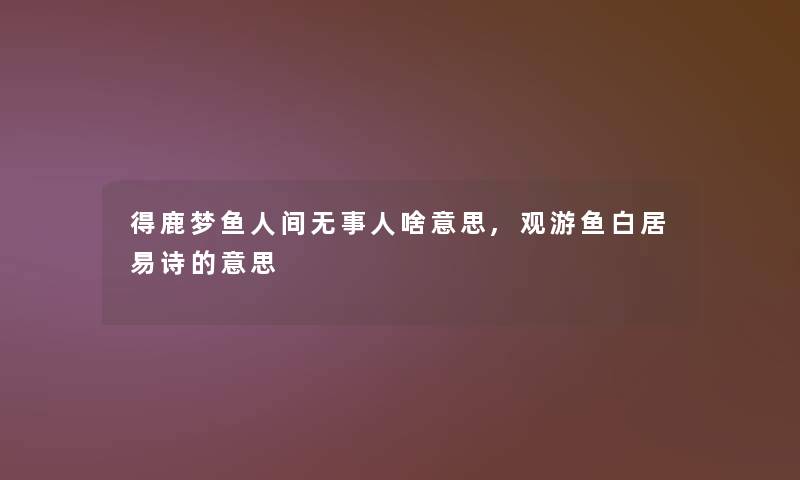 得鹿梦鱼人间无事人啥意思，观游鱼白居易诗的意思